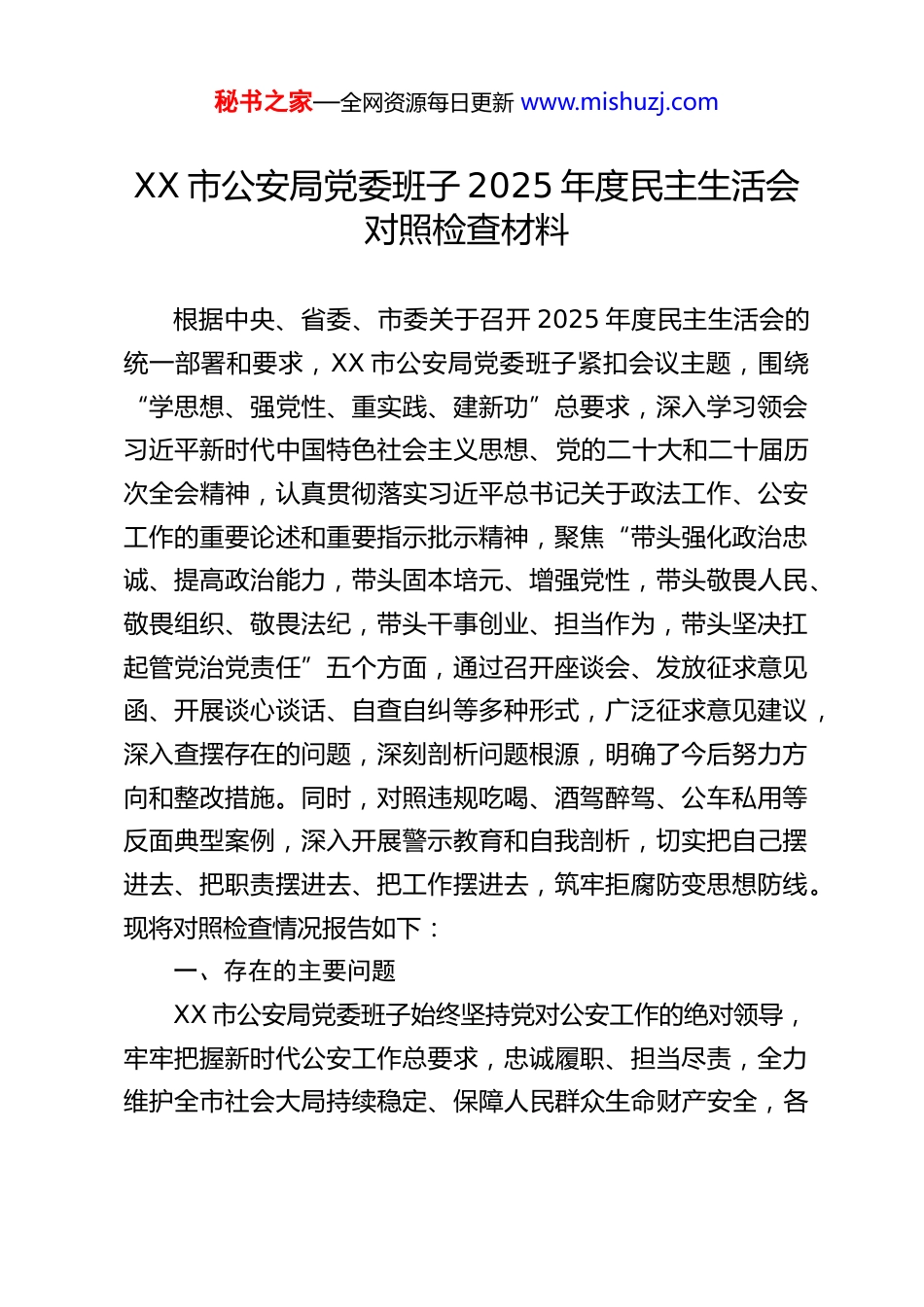 秘书之家—全网资源每日更新 www.mishuzj.com

XX 市公安局党委班子 2025 年度民主生活会对照检查材料

根据中央、省委、市委关于召开 2025 年度民主生活会的统一部署和要求，XX 市公安局党委班子紧扣会议主题，围绕“学思想、强党性、重实践、建新功”总要求，深入学习领会习近平新时代中国特色社会主义思想、党的二十大和二十届历次全会精神，认真贯彻落实习近平总书记关于政法工作、公安工作的重要论述和重要指示批示精神，聚焦“带头强化政治忠诚、提高政治能力，带头固本培元、增强党性，带头敬畏人民、敬畏组织、敬畏法纪，带头干事创业、担当作为，带头坚决扛起管党治党责任”五个方面，通过召开座谈会、发放征求意见函、开展谈心谈话、自查自纠等多种形式，广泛征求意见建议，深入查摆存在的问题，深刻剖析问题根源，明确了今后努力方向和整改措施。同时，对照违规吃喝、酒驾醉驾、公车私用等反面典型案例，深入开展警示教育和自我剖析，切实把自己摆进去、把职责摆进去、把工作摆进去，筑牢拒腐防变思想防线。现将对照检查情况报告如下：

一、存在的主要问题

XX 市公安局党委班子始终坚持党对公安工作的绝对领导，牢牢把握新时代公安工作总要求，忠诚履职、担当尽责，全力维护全市社会大局持续稳定、保障人民群众生命财产安全，各